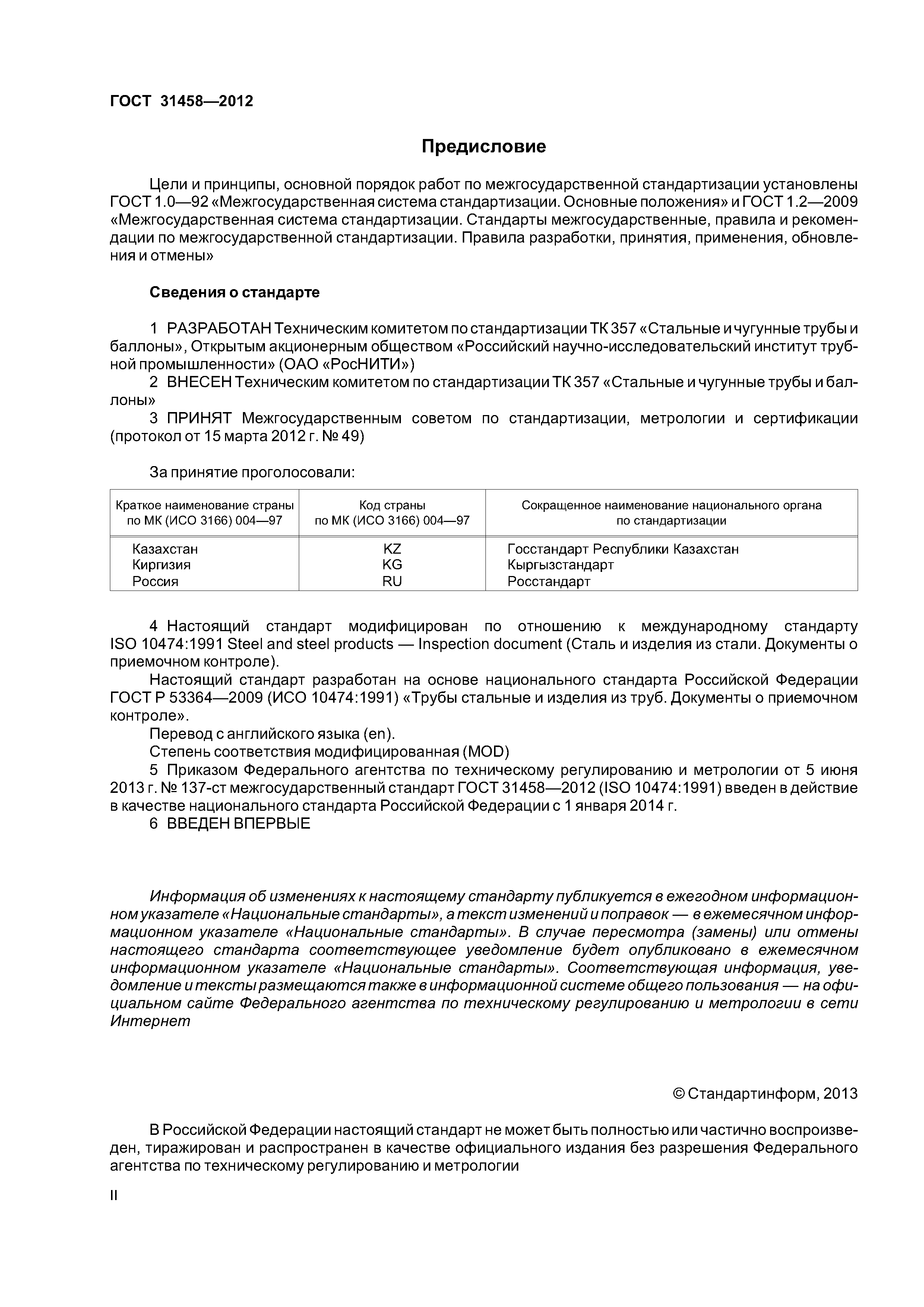 ГОСТ 31458—2012

Предисловие

Цели и принципы, основной порядок работ по межгосударственной стандартизации установлены ГОСТ 1.0—92 «Межгосударственная система стандартизации. Основные положения» и ГОСТ 1.2—2009 «Межгосударственная система стандартизации. Стандарты межгосударственные, правила и рекомендации по межгосударственной стандартизации. Правила разработки, принятия, применения, обновления и отмены»

Сведения о стандарте

1 РАЗРАБОТАН Техническим комитетом по стандартизации ТК 357 «Стальные и чугунные трубы и баллоны», Открытым акционерным обществом «Российский научно-исследовательский институт трубной промышленности» (ОАО «РосНИТИ»)

2 ВНЕСЕН Техническим комитетом по стандартизации ТК 357 «Стальные и чугунные трубы и баллоны»

3 ПРИНЯТ Межгосударственным советом по стандартизации, метрологии и сертификации (протокол от 15 марта 2012 г. № 49)

За принятие проголосовали:

| Краткое наименование страны по МК (ИСО 3166) 004—97 | Код страны по МК (ИСО 3166) 004—97 | Сокращенное наименование национального органа по стандартизации |
|---|---|---|
| Казахстан | KZ | Госстандарт Республики Казахстан |
| Киргизия | KG | Кыргызстандарт |
| Россия | RU | Росстандарт |

4 Настоящий стандарт модифицирован по отношению к международному стандарту ISO 10474:1991 Steel and steel products — Inspection document (Сталь и изделия из стали. Документы о приемочном контроле).

Настоящий стандарт разработан на основе национального стандарта Российской Федерации ГОСТ Р 53364—2009 (ИСО 10474:1991) «Трубы стальные и изделия из труб. Документы о приемочном контроле».

Перевод с английского языка (en).

Степень соответствия модифицированная (MOD)

5 Приказом Федерального агентства по техническому регулированию и метрологии от 5 июня 2013 г. № 137-ст межгосударственный стандарт ГОСТ 31458—2012 (ISO 10474:1991) введен в действие в качестве национального стандарта Российской Федерации с 1 января 2014 г.

6 ВВЕДЕН ВПЕРВЫЕ

Информация об изменениях к настоящему стандарту публикуется в ежегодном информационном указателе «Национальные стандарты», а текст изменений и поправок — в ежемесячном информационном указателе «Национальные стандарты». В случае пересмотра (замены) или отмены настоящего стандарта соответствующее уведомление будет опубликовано в ежемесячном информационном указателе «Национальные стандарты». Соответствующая информация, уведомление и тексты размещаются также в информационной системе общего пользования — на официальном сайте Федерального агентства по техническому регулированию и метрологии в сети Интернет

© Стандартинформ, 2013

В Российской Федерации настоящий стандарт не может быть полностью или частично воспроизведен, тиражирован и распространен в качестве официального издания без разрешения Федерального агентства по техническому регулированию и метрологии

II